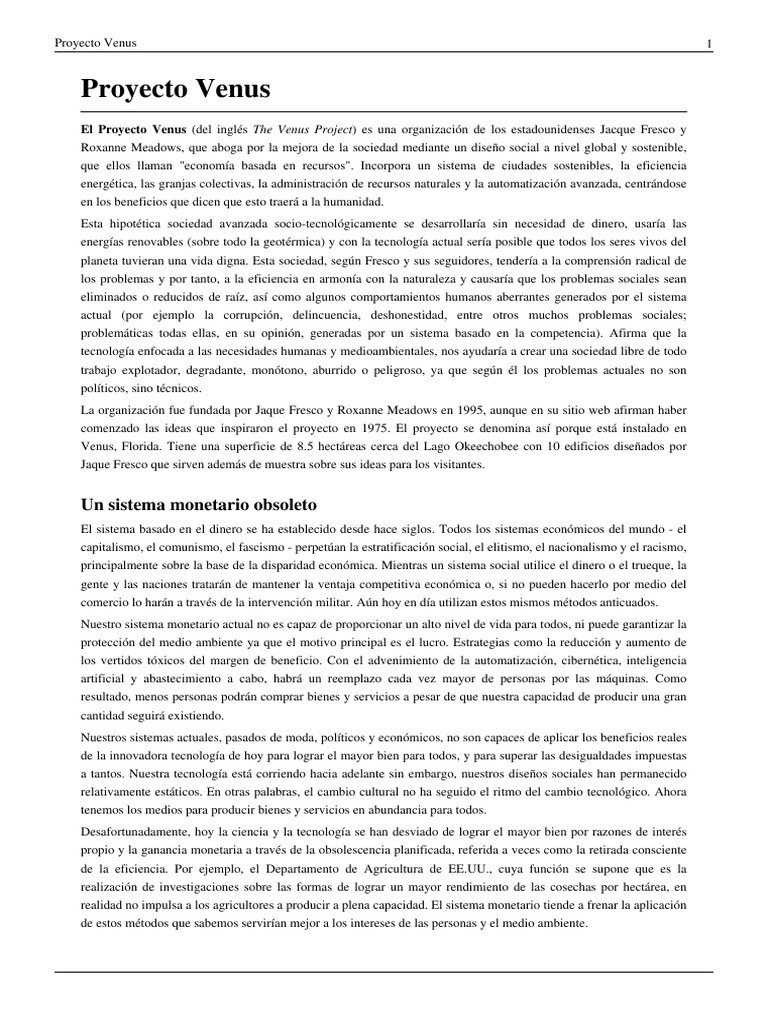 Proyecto Venus 1

Proyecto Venus

El Proyecto Venus (del inglés The Venus Project) es una organización de los estadounidenses Jacque Fresco y Roxanne Meadows, que aboga por la mejora de la sociedad mediante un diseño social a nivel global y sostenible, que ellos llaman "economía basada en recursos". Incorpora un sistema de ciudades sostenibles, la eficiencia energética, las granjas colectivas, la administración de recursos naturales y la automatización avanzada, centrándose en los beneficios que dicen que esto traerá a la humanidad.

Esta hipotética sociedad avanzada socio-tecnológicamente se desarrollaría sin necesidad de dinero, usaría las energías renovables (sobre todo la geotérmica) y con la tecnología actual sería posible que todos los seres vivos del planeta tuvieran una vida digna. Esta sociedad, según Fresco y sus seguidores, tendería a la comprensión radical de los problemas y por tanto, a la eficiencia en armonía con la naturaleza y causaría que los problemas sociales sean eliminados o reducidos de raíz, así como algunos comportamientos humanos aberrantes generados por el sistema actual (por ejemplo la corrupción, delincuencia, deshonestidad, entre otros muchos problemas sociales; problemáticas todas ellas, en su opinión, generadas por un sistema basado en la competencia). Afirma que la tecnología enfocada a las necesidades humanas y medioambientales, nos ayudaría a crear una sociedad libre de todo trabajo explotador, degradante, monótono, aburrido o peligroso, ya que según él los problemas actuales no son políticos, sino técnicos.

La organización fue fundada por Jaque Fresco y Roxanne Meadows en 1995, aunque en su sitio web afirman haber comenzado las ideas que inspiraron el proyecto en 1975. El proyecto se denomina así porque está instalado en Venus, Florida. Tiene una superficie de 8.5 hectáreas cerca del Lago Okeechobee con 10 edificios diseñados por Jaque Fresco que sirven además de muestra sobre sus ideas para los visitantes.

Un sistema monetario obsoleto

El sistema basado en el dinero se ha establecido desde hace siglos. Todos los sistemas económicos del mundo - el capitalismo, el comunismo, el fascismo - perpetúan la estratificación social, el elitismo, el nacionalismo y el racismo, principalmente sobre la base de la disparidad económica. Mientras un sistema social utilice el dinero o el trueque, la gente y las naciones tratarán de mantener la ventaja competitiva económica o, si no pueden hacerlo por medio del comercio lo harán a través de la intervención militar. Aún hoy en día utilizan estos mismos métodos anticuados.

Nuestro sistema monetario actual no es capaz de proporcionar un alto nivel de vida para todos, ni puede garantizar la protección del medio ambiente ya que el motivo principal es el lucro. Estrategias como la reducción y aumento de los vertidos tóxicos del margen de beneficio. Con el advenimiento de la automatización, cibernética, inteligencia artificial y abastecimiento a cabo, habrá un reemplazo cada vez mayor de personas por las máquinas. Como resultado, menos personas podrán comprar bienes y servicios a pesar de que nuestra capacidad de producir una gran cantidad seguirá existiendo.

Nuestros sistemas actuales, pasados de moda, políticos y económicos, no son capaces de aplicar los beneficios reales de la innovadora tecnología de hoy para lograr el mayor bien para todos, y para superar las desigualdades impuestas a tantos. Nuestra tecnología está corriendo hacia adelante sin embargo, nuestros diseños sociales han permanecido relativamente estáticos. En otras palabras, el cambio cultural no ha seguido el ritmo del cambio tecnológico. Ahora tenemos los medios para producir bienes y servicios en abundancia para todos.

Desafortunadamente, hoy la ciencia y la tecnología se han desviado de lograr el mayor bien por razones de interés propio y la ganancia monetaria a través de la obsolescencia planificada, referida a veces como la retirada consciente de la eficiencia. Por ejemplo, el Departamento de Agricultura de EE.UU., cuya función se supone que es la realización de investigaciones sobre las formas de lograr un mayor rendimiento de las cosechas por hectárea, en realidad no impulsa a los agricultores a producir a plena capacidad. El sistema monetario tiende a frenar la aplicación de estos métodos que sabemos servirían mejor a los intereses de las personas y el medio ambiente.